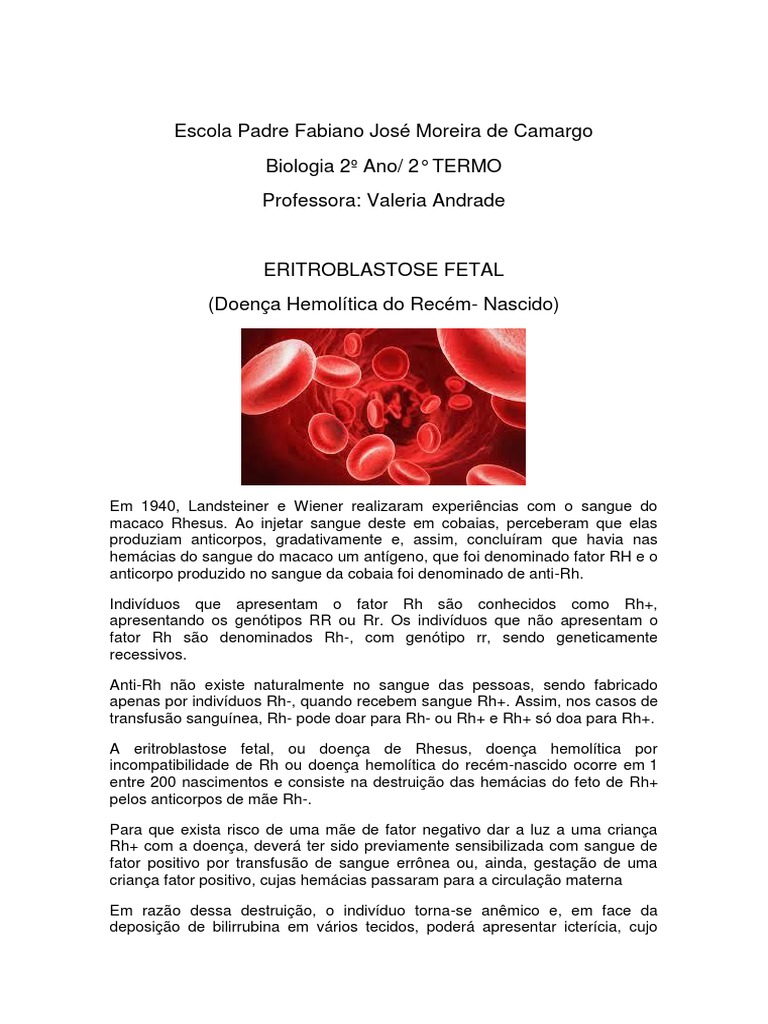 Escola Padre Fabiano José Moreira de Camargo

Biologia 2º Ano/ 2° TERMO

Professora: Valeria Andrade

ERITROBLASTOSE FETAL

(Doença Hemolítica do Recém- Nascido)

Em 1940, Landsteiner e Wiener realizaram experiências com o sangue do macaco Rhesus. Ao injetar sangue deste em cobaias, perceberam que elas produziam anticorpos, gradativamente e, assim, concluíram que havia nas hemácias do sangue do macaco um antígeno, que foi denominado fator RH e o anticorpo produzido no sangue da cobaia foi denominado de anti-Rh.

Indivíduos que apresentam o fator Rh são conhecidos como Rh+, apresentando os genótipos RR ou Rr. Os indivíduos que não apresentam o fator Rh são denominados Rh-, com genótipo rr, sendo geneticamente recessivos.

Anti-Rh não existe naturalmente no sangue das pessoas, sendo fabricado apenas por indivíduos Rh-, quando recebem sangue Rh+. Assim, nos casos de transfusão sanguínea, Rh- pode doar para Rh- ou Rh+ e Rh+ só doa para Rh+.

A eritroblastose fetal, ou doença de Rhesus, doença hemolítica por incompatibilidade de Rh ou doença hemolítica do recém-nascido ocorre em 1 entre 200 nascimentos e consiste na destruição das hemácias do feto de Rh+ pelos anticorpos de mãe Rh-.

Para que exista risco de uma mãe de fator negativo dar a luz a uma criança Rh+ com a doença, deverá ter sido previamente sensibilizada com sangue de fator positivo por transfusão de sangue errônea ou, ainda, gestação de uma criança fator positivo, cujas hemácias passaram para a circulação materna

Em razão dessa destruição, o indivíduo torna-se anêmico e, em face da deposição de bilirrubina em vários tecidos, poderá apresentar icterícia, cujo